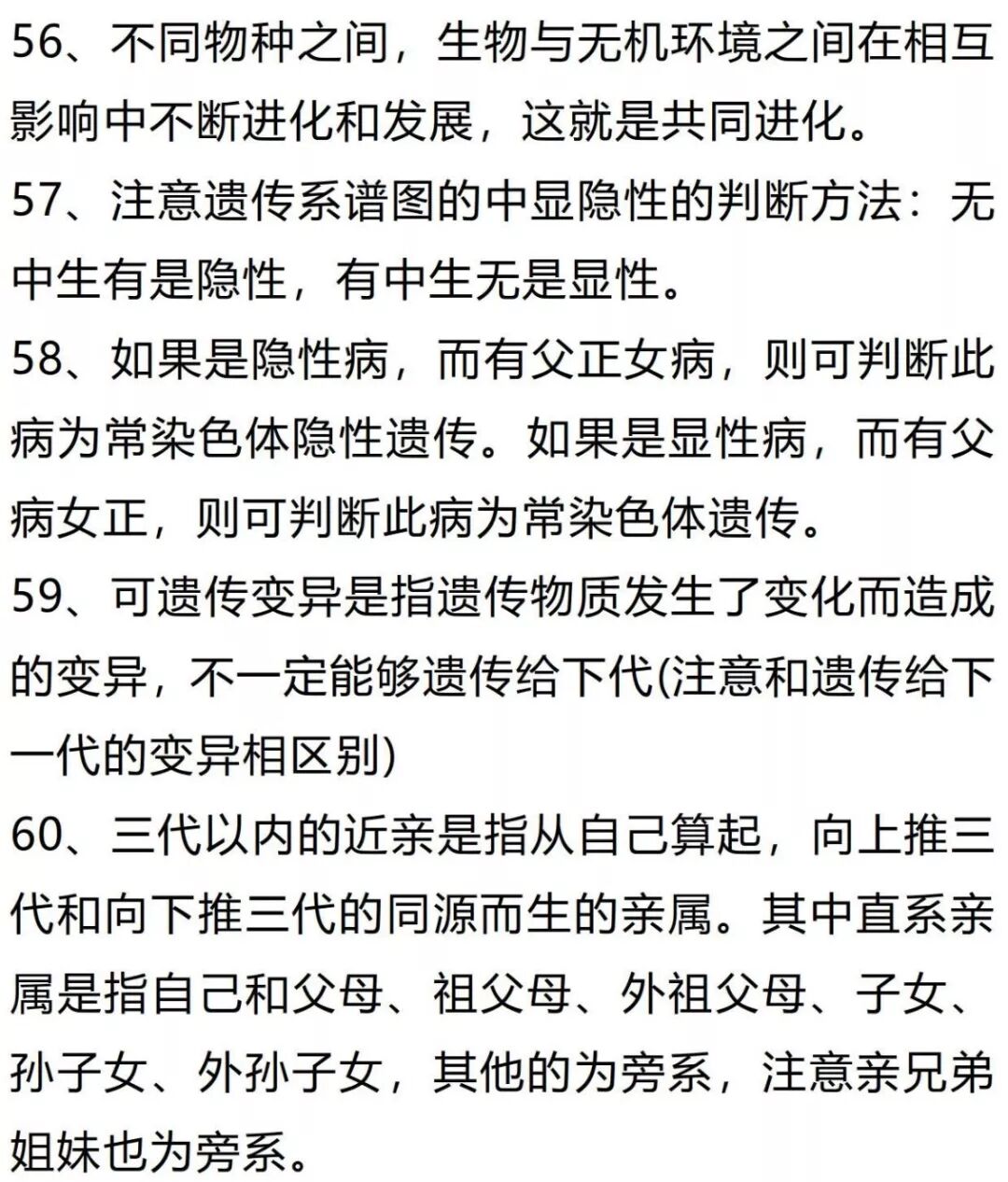 56、不同物种之间，生物与无机环境之间在相互影响中不断进化和发展，这就是共同进化。

57、注意遗传系谱图的中显隐性的判断方法：无中生有是隐性，有中生无是显性。

58、如果是隐性病，而有父正女病，则可判断此病为常染色体隐性遗传。如果是显性病，而有父病女正，则可判断此病为常染色体遗传。

59、可遗传变异是指遗传物质发生了变化而造成的变异，不一定能够遗传给下代(注意和遗传给下一代的变异相区别)

60、三代以内的近亲是指从自己算起，向上推三代和向下推三代的同源而生的亲属。其中直系亲属是指自己和父母、祖父母、外祖父母、子女、孙子女、外孙子女，其他的为旁系，注意亲兄弟姐妹也为旁系。